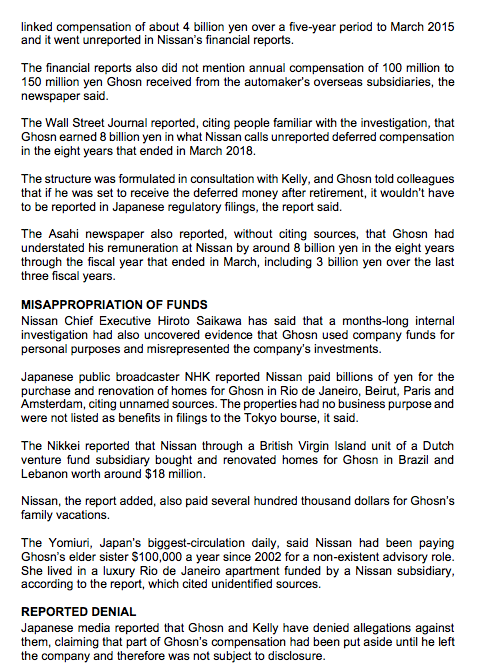 linked compensation of about 4 billion yen over a five-year period to March 2015 and it went unreported in Nissan's financial reports.

The financial reports also did not mention annual compensation of 100 million to 150 million yen Ghosn received from the automaker's overseas subsidiaries, the newspaper said.

The Wall Street Journal reported, citing people familiar with the investigation, that Ghosn earned 8 billion yen in what Nissan calls unreported deferred compensation in the eight years that ended in March 2018.

The structure was formulated in consultation with Kelly, and Ghosn told colleagues that if he was set to receive the deferred money after retirement, it wouldn't have to be reported in Japanese regulatory filings, the report said.

The Asahi newspaper also reported, without citing sources, that Ghosn had understated his remuneration at Nissan by around 8 billion yen in the eight years through the fiscal year that ended in March, including 3 billion yen over the last three fiscal years.

MISAPPROPRIATION OF FUNDS
Nissan Chief Executive Hiroto Saikawa has said that a months-long internal investigation had also uncovered evidence that Ghosn used company funds for personal purposes and misrepresented the company's investments.

Japanese public broadcaster NHK reported Nissan paid billions of yen for the purchase and renovation of homes for Ghosn in Rio de Janeiro, Beirut, Paris and Amsterdam, citing unnamed sources. The properties had no business purpose and were not listed as benefits in filings to the Tokyo bourse, it said.

The Nikkei reported that Nissan through a British Virgin Island unit of a Dutch venture fund subsidiary bought and renovated homes for Ghosn in Brazil and Lebanon worth around $18 million.

Nissan, the report added, also paid several hundred thousand dollars for Ghosn's family vacations.

The Yomiuri, Japan's biggest-circulation daily, said Nissan had been paying Ghosn's elder sister $100,000 a year since 2002 for a non-existent advisory role. She lived in a luxury Rio de Janeiro apartment funded by a Nissan subsidiary, according to the report, which cited unidentified sources.

REPORTED DENIAL
Japanese media reported that Ghosn and Kelly have denied allegations against them, claiming that part of Ghosn's compensation had been put aside until he left the company and therefore was not subject to disclosure.